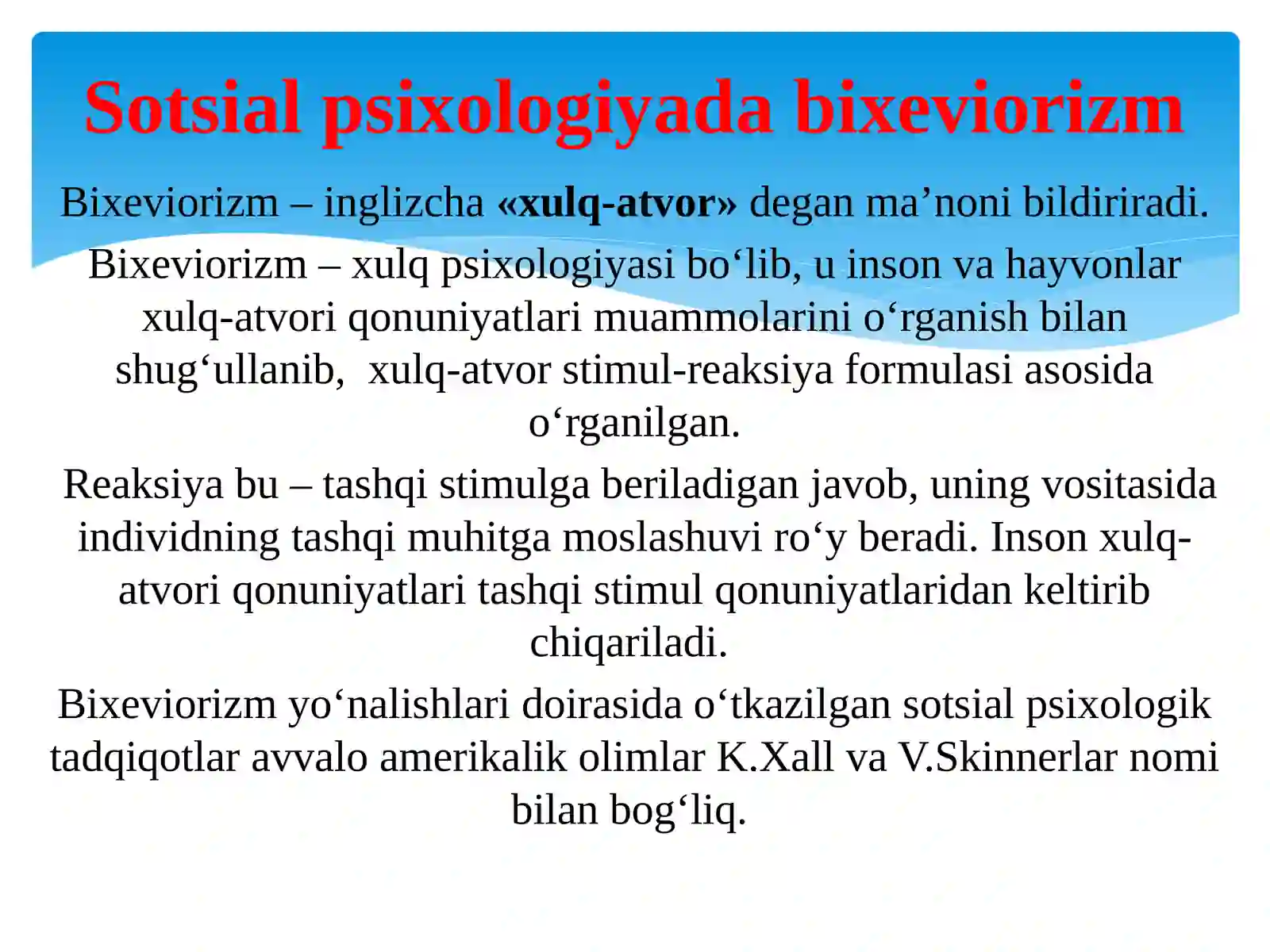 Sotsial psixologiyada bixeviorizm

Bixeviorizm – inglizcha «xulq-atvor» degan ma’noni bildiriradi.

Bixeviorizm – xulq psixologiyasi bo‘lib, u inson va hayvonlar xulq-atvori qonuniyatlari muammolarini o‘rganish bilan shug‘ullanib, xulq-atvor stimul-reaksiya formulasi asosida o‘rganilgan.

Reaksiya bu – tashqi stimulga beriladigan javob, uning vositasida individning tashqi muhitga moslashuvi ro‘y beradi. Inson xulq-atvori qonuniyatlari tashqi stimul qonuniyatlaridan keltirib chiqariladi.

Bixeviorizm yo‘nalishlari doirasida o‘tkazilgan sotsial psixologik tadqiqotlar avvalo amerikalik olimlar K.Xall va V.Skinnerlar nomi bilan bog‘liq.